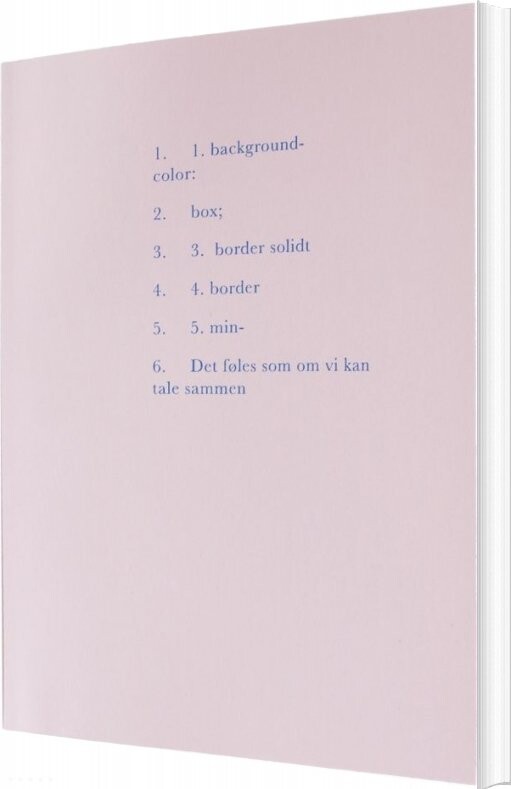 1. 1. background-color:

2. box;

3. 3. border solidt

4. 4. border

5. 5. min-

6. Det føles som om vi kan tale sammen